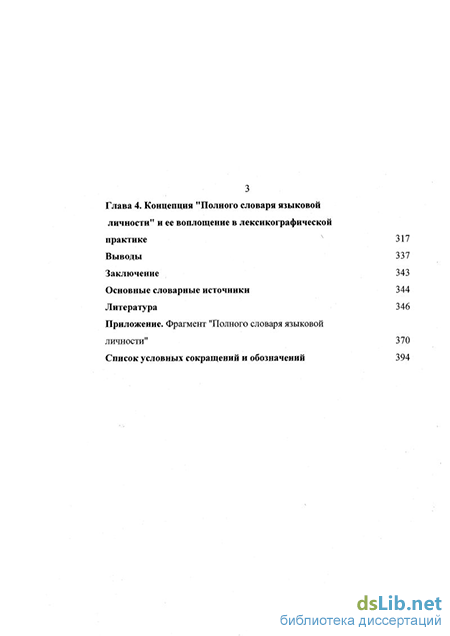 3

Глава 4. Концепция "Полного словаря языковой личности" и ее воплощение в лексикографической практике 317

Выводы 337

Заключение 343

Основные словарные источники 344

Литература 346

Приложение. Фрагмент "Полного словаря языковой личности" 370

Список условных сокращений и обозначений 394

dsLib.net
библиотека диссертаций